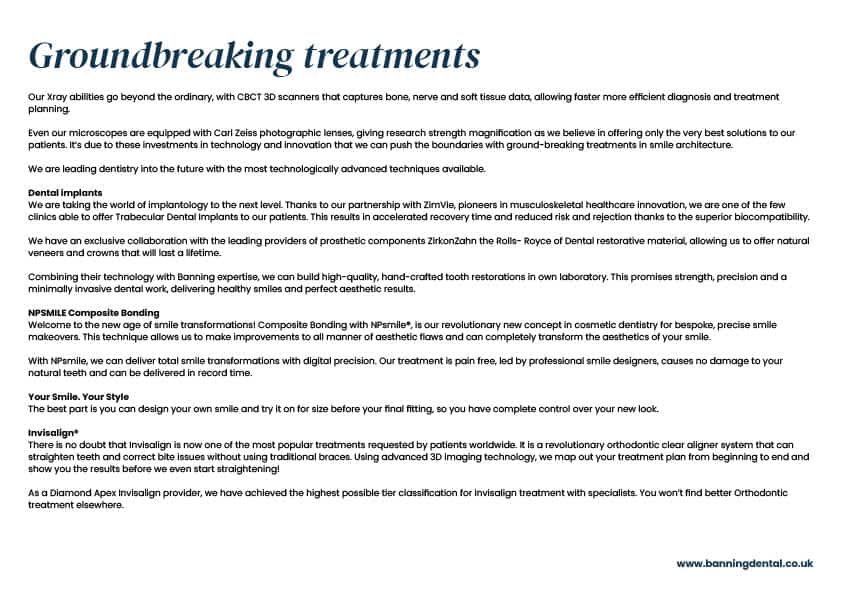 Groundbreaking treatments

Our Xray abilities go beyond the ordinary, with CBCT 3D scanners that captures bone, nerve and soft tissue data, allowing faster more efficient diagnosis and treatment planning.

Even our microscopes are equipped with Carl Zeiss photographic lenses, giving research strength magnification as we believe in offering only the very best solutions to our patients. It's due to these investments in technology and innovation that we can push the boundaries with ground-breaking treatments in smile architecture.

We are leading dentistry into the future with the most technologically advanced techniques available.

Dental implants
We are taking the world of implantology to the next level. Thanks to our partnership with ZimVie, pioneers in musculoskeletal healthcare innovation, we are one of the few clinics able to offer Trabecular Dental Implants to our patients. This results in accelerated recovery time and reduced risk and rejection thanks to the superior biocompatibility.

We have an exclusive collaboration with the leading providers of prosthetic components ZirkonZahn the Rolls- Royce of Dental restorative material, allowing us to offer natural veneers and crowns that will last a lifetime.

Combining their technology with Banning expertise, we can build high-quality, hand-crafted tooth restorations in own laboratory. This promises strength, precision and a minimally invasive dental work, delivering healthy smiles and perfect aesthetic results.

NPSMILE Composite Bonding
Welcome to the new age of smile transformations! Composite Bonding with NPsmile®, is our revolutionary new concept in cosmetic dentistry for bespoke, precise smile makeovers. This technique allows us to make improvements to all manner of aesthetic flaws and can completely transform the aesthetics of your smile.

With NPsmile, we can deliver total smile transformations with digital precision. Our treatment is pain free, led by professional smile designers, causes no damage to your natural teeth and can be delivered in record time.

Your Smile. Your Style
The best part is you can design your own smile and try it on for size before your final fitting, so you have complete control over your new look.

Invisalign®
There is no doubt that Invisalign is now one of the most popular treatments requested by patients worldwide. It is a revolutionary orthodontic clear aligner system that can straighten teeth and correct bite issues without using traditional braces. Using advanced 3D imaging technology, we map out your treatment plan from beginning to end and show you the results before we even start straightening!

As a Diamond Apex Invisalign provider, we have achieved the highest possible tier classification for Invisalign treatment with specialists. You won't find better Orthodontic treatment elsewhere.

www.banningdental.co.uk